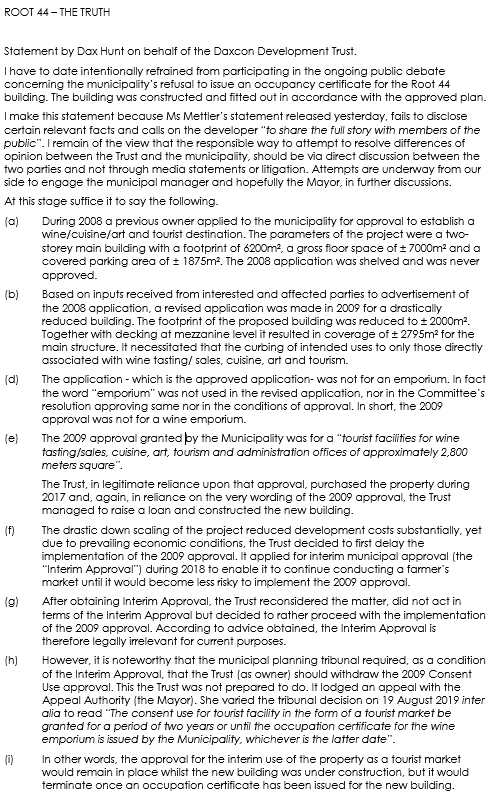 ROOT 44 – THE TRUTH

Statement by Dax Hunt on behalf of the Daxcon Development Trust.

I have to date intentionally refrained from participating in the ongoing public debate concerning the municipality's refusal to issue an occupancy certificate for the Root 44 building. The building was constructed and fitted out in accordance with the approved plan.

I make this statement because Ms Mettler's statement released yesterday, fails to disclose certain relevant facts and calls on the developer "to share the full story with members of the public". I remain of the view that the responsible way to attempt to resolve differences of opinion between the Trust and the municipality, should be via direct discussion between the two parties and not through media statements or litigation. Attempts are underway from our side to engage the municipal manager and hopefully the Mayor, in further discussions.

At this stage suffice it to say the following.

(a) During 2008 a previous owner applied to the municipality for approval to establish a wine/cuisine/art and tourist destination. The parameters of the project were a two-storey main building with a footprint of 6200m², a gross floor space of ± 7000m² and a covered parking area of ± 1875m². The 2008 application was shelved and was never approved.

(b) Based on inputs received from interested and affected parties to advertisement of the 2008 application, a revised application was made in 2009 for a drastically reduced building. The footprint of the proposed building was reduced to ± 2000m². Together with decking at mezzanine level it resulted in coverage of ± 2795m² for the main structure. It necessitated that the curbing of intended uses to only those directly associated with wine tasting/ sales, cuisine, art and tourism.

(d) The application - which is the approved application- was not for an emporium. In fact the word "emporium" was not used in the revised application, nor in the Committee's resolution approving same nor in the conditions of approval. In short, the 2009 approval was not for a wine emporium.

(e) The 2009 approval granted by the Municipality was for a "tourist facilities for wine tasting/sales, cuisine, art, tourism and administration offices of approximately 2,800 meters square".

The Trust, in legitimate reliance upon that approval, purchased the property during 2017 and, again, in reliance on the very wording of the 2009 approval, the Trust managed to raise a loan and constructed the new building.

(f) The drastic down scaling of the project reduced development costs substantially, yet due to prevailing economic conditions, the Trust decided to first delay the implementation of the 2009 approval. It applied for interim municipal approval (the "Interim Approval") during 2018 to enable it to continue conducting a farmer's market until it would become less risky to implement the 2009 approval.

(g) After obtaining Interim Approval, the Trust reconsidered the matter, did not act in terms of the Interim Approval but decided to rather proceed with the implementation of the 2009 approval. According to advice obtained, the Interim Approval is therefore legally irrelevant for current purposes.

(h) However, it is noteworthy that the municipal planning tribunal required, as a condition of the Interim Approval, that the Trust (as owner) should withdraw the 2009 Consent Use approval. This the Trust was not prepared to do. It lodged an appeal with the Appeal Authority (the Mayor). She varied the tribunal decision on 19 August 2019 inter alia to read "The consent use for tourist facility in the form of a tourist market be granted for a period of two years or until the occupation certificate for the wine emporium is issued by the Municipality, whichever is the latter date".

(i) In other words, the approval for the interim use of the property as a tourist market would remain in place whilst the new building was under construction, but it would terminate once an occupation certificate has been issued for the new building.